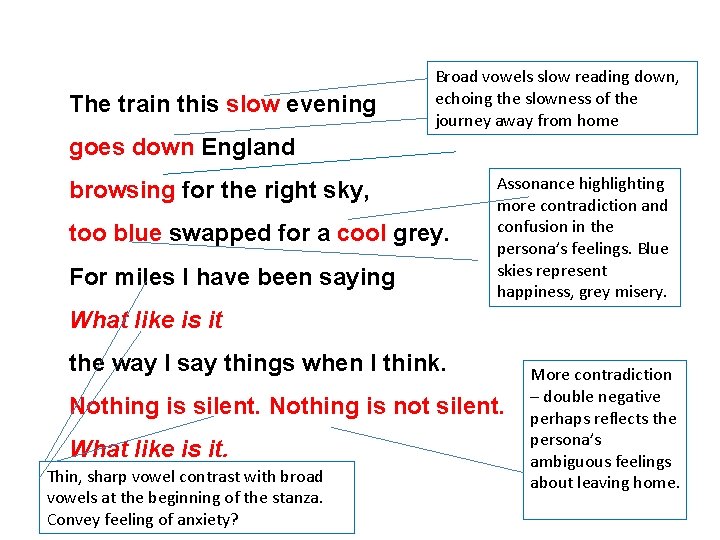 The train this slow evening
goes down England
browsing for the right sky,
too blue swapped for a cool grey.
For miles I have been saying
What like is it
the way I say things when I think.
Nothing is silent. Nothing is not silent.
What like is it.

Broad vowels slow reading down, echoing the slowness of the journey away from home

Assonance highlighting more contradiction and confusion in the persona's feelings. Blue skies represent happiness, grey misery.

More contradiction – double negative perhaps reflects the persona's ambiguous feelings about leaving home.

Thin, sharp vowel contrast with broad vowels at the beginning of the stanza. Convey feeling of anxiety?